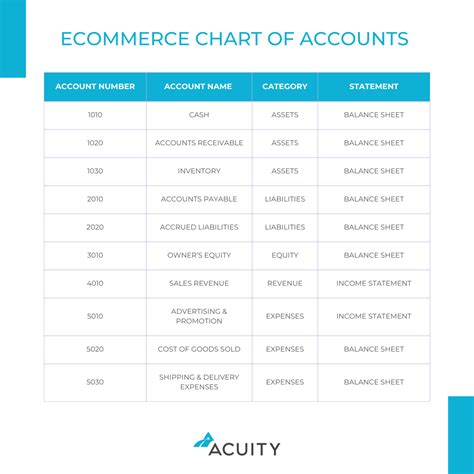 ECOMMERCE CHART OF ACCOUNTS

| ACCOUNT NUMBER | ACCOUNT NAME | CATEGORY | STATEMENT |
|---|---|---|---|
| 1010 | CASH | ASSETS | BALANCE SHEET |
| 1020 | ACCOUNTS RECEIVABLE | ASSETS | BALANCE SHEET |
| 1030 | INVENTORY | ASSETS | BALANCE SHEET |
| 2010 | ACCOUNTS PAYABLE | LIABILITIES | BALANCE SHEET |
| 2020 | ACCRUED LIABILITIES | LIABILITIES | BALANCE SHEET |
| 3010 | OWNER'S EQUITY | EQUITY | BALANCE SHEET |
| 4010 | SALES REVENUE | REVENUE | INCOME STATEMENT |
| 5010 | ADVERTISING & PROMOTION | EXPENSES | INCOME STATEMENT |
| 5020 | COST OF GOODS SOLD | EXPENSES | BALANCE SHEET |
| 5030 | SHIPPING & DELIVERY EXPENSES | EXPENSES | BALANCE SHEET |

ACUITY